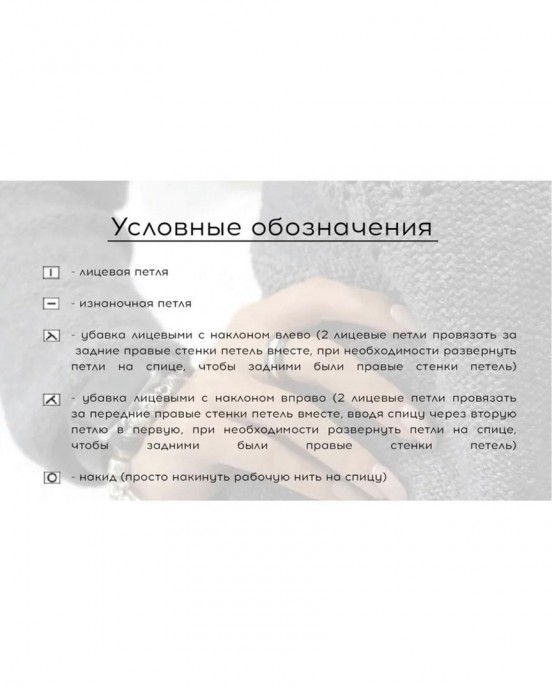 Условные обозначения

- лицевая петля

- изнаночная петля

- убавка лицевыми с наклоном влево (2 лицевые петли провязать за задние правые стенки петель вместе, при необходимости развернуть петли на спице, чтобы задними были правые стенки петель)

- убавка лицевыми с наклоном вправо (2 лицевые петли провязать за передние правые стенки петель вместе, вводя спицу через вторую петлю в первую, при необходимости развернуть петли на спице, чтобы задними были правые стенки петель)

- накид (просто накинуть рабочую нить на спицу)